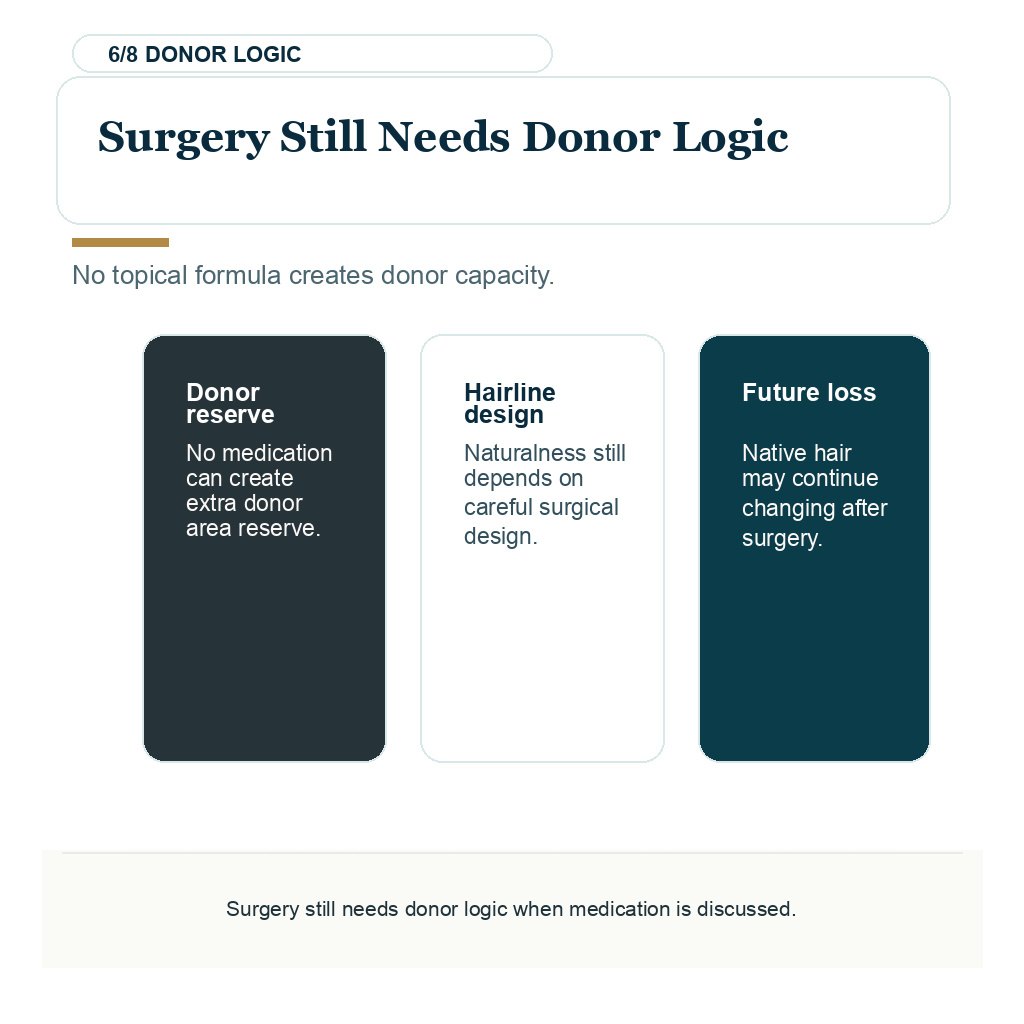 6/8 DONOR LOGIC

Surgery Still Needs Donor Logic

No topical formula creates donor capacity.

Donor reserve

No medication can create extra donor area reserve.

Hairline design

Naturalness still depends on careful surgical design.

Future loss

Native hair may continue changing after surgery.

Surgery still needs donor logic when medication is discussed.